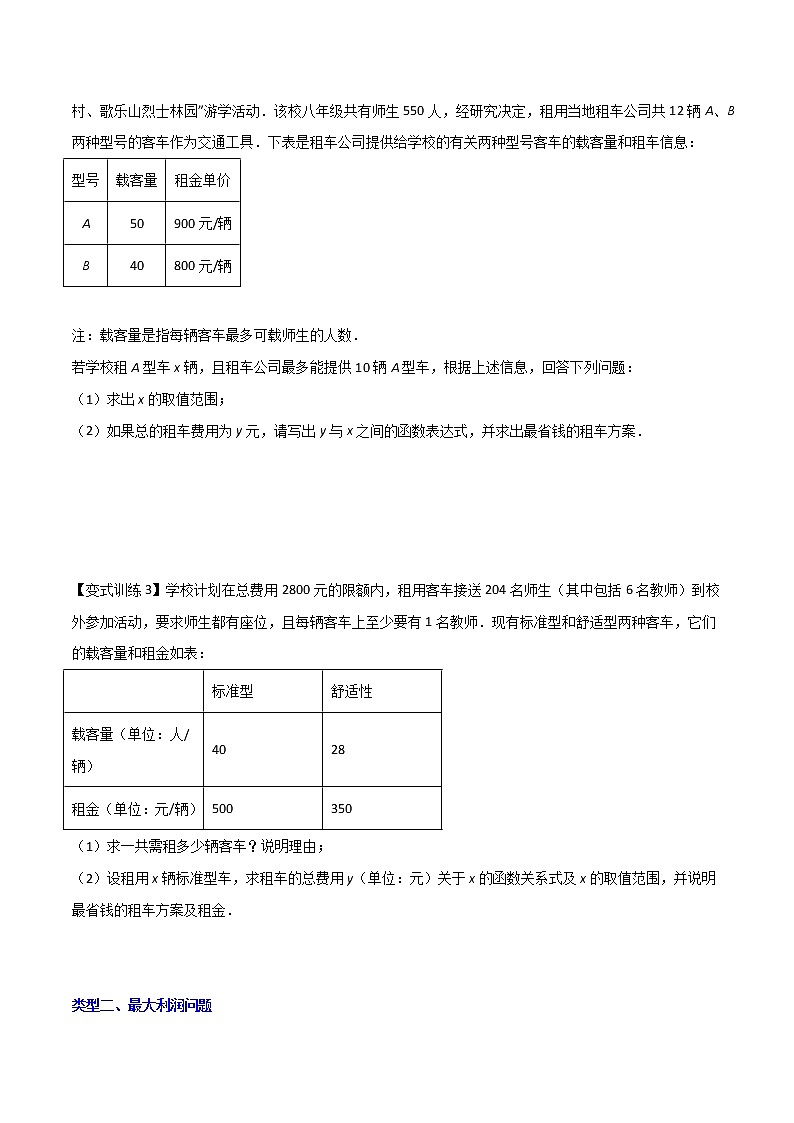 村、歌乐山烈士林园”游学活动．该校八年级共有师生 550 人，经研究决定，租用当地租车公司共 12 辆 $A$、$B$ 两种型号的客车作为交通工具．下表是租车公司提供给学校的有关两种型号客车的载客量和租车信息：

| 型号 | 载客量 | 租金单价 |
|---|---|---|
| $A$ | 50 | 900 元/辆 |
| $B$ | 40 | 800 元/辆 |

注：载客量是指每辆客车最多可载师生的人数．

若学校租 $A$ 型车 $x$ 辆，且租车公司最多能提供 10 辆 $A$ 型车，根据上述信息，回答下列问题：

（1）求出 $x$ 的取值范围；

（2）如果总的租车费用为 $y$ 元，请写出 $y$ 与 $x$ 之间的函数表达式，并求出最省钱的租车方案．

【变式训练 3】学校计划在总费用 2800 元的限额内，租用客车接送 204 名师生（其中包括 6 名教师）到校外参加活动，要求师生都有座位，且每辆客车上至少要有 1 名教师．现有标准型和舒适型两种客车，它们的载客量和租金如表：

| | 标准型 | 舒适性 |
|---|---|---|
| 载客量（单位：人/辆） | 40 | 28 |
| 租金（单位：元/辆） | 500 | 350 |

（1）求一共需租多少辆客车？说明理由；

（2）设租用 $x$ 辆标准型车，求租车的总费用 $y$（单位：元）关于 $x$ 的函数关系式及 $x$ 的取值范围，并说明最省钱的租车方案及租金．

类型二、最大利润问题